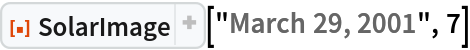 SolarImage + ["March 29, 2001", 7]